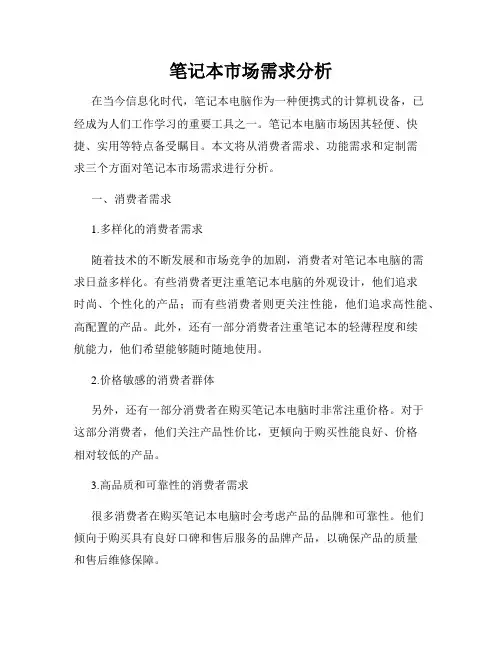 笔记本市场需求分析

在当今信息化时代，笔记本电脑作为一种便携式的计算机设备，已经成为人们工作学习的重要工具之一。笔记本电脑市场因其轻便、快捷、实用等特点备受瞩目。本文将从消费者需求、功能需求和定制需求三个方面对笔记本市场需求进行分析。

一、消费者需求

1.多样化的消费者需求

随着技术的不断发展和市场竞争的加剧，消费者对笔记本电脑的需求日益多样化。有些消费者更注重笔记本电脑的外观设计，他们追求时尚、个性化的产品；而有些消费者则更关注性能，他们追求高性能、高配置的产品。此外，还有一部分消费者注重笔记本的轻薄程度和续航能力，他们希望能够随时随地使用。

2.价格敏感的消费者群体

另外，还有一部分消费者在购买笔记本电脑时非常注重价格。对于这部分消费者，他们关注产品性价比，更倾向于购买性能良好、价格相对较低的产品。

3.高品质和可靠性的消费者需求

很多消费者在购买笔记本电脑时会考虑产品的品牌和可靠性。他们倾向于购买具有良好口碑和售后服务的品牌产品，以确保产品的质量和售后维修保障。